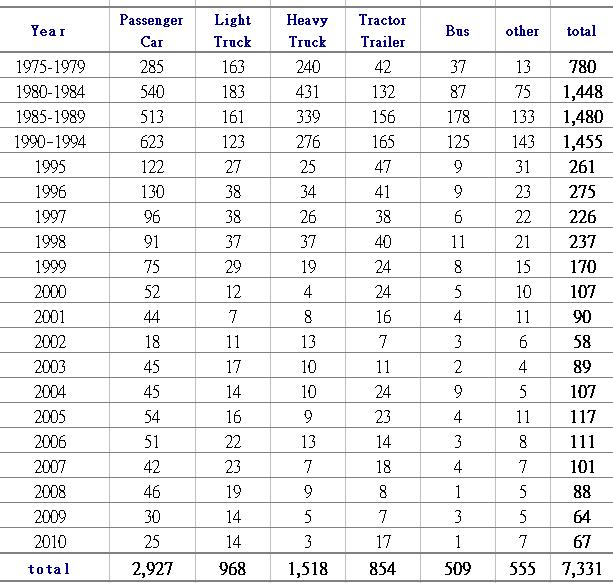 | Year | Passenger Car | Light Truck | Heavy Truck | Tractor Trailer | Bus | other | total |
|---|---|---|---|---|---|---|---|
| 1975-1979 | 285 | 163 | 240 | 42 | 37 | 13 | 780 |
| 1980-1984 | 540 | 183 | 431 | 132 | 87 | 75 | 1,448 |
| 1985-1989 | 513 | 161 | 339 | 156 | 178 | 133 | 1,480 |
| 1990-1994 | 623 | 123 | 276 | 165 | 125 | 143 | 1,455 |
| 1995 | 122 | 27 | 25 | 47 | 9 | 31 | 261 |
| 1996 | 130 | 38 | 34 | 41 | 9 | 23 | 275 |
| 1997 | 96 | 38 | 26 | 38 | 6 | 22 | 226 |
| 1998 | 91 | 37 | 37 | 40 | 11 | 21 | 237 |
| 1999 | 75 | 29 | 19 | 24 | 8 | 15 | 170 |
| 2000 | 52 | 12 | 4 | 24 | 5 | 10 | 107 |
| 2001 | 44 | 7 | 8 | 16 | 4 | 11 | 90 |
| 2002 | 18 | 11 | 13 | 7 | 3 | 6 | 58 |
| 2003 | 45 | 17 | 10 | 11 | 2 | 4 | 89 |
| 2004 | 45 | 14 | 10 | 24 | 9 | 5 | 107 |
| 2005 | 54 | 16 | 9 | 23 | 4 | 11 | 117 |
| 2006 | 51 | 22 | 13 | 14 | 3 | 8 | 111 |
| 2007 | 42 | 23 | 7 | 18 | 4 | 7 | 101 |
| 2008 | 46 | 19 | 9 | 8 | 1 | 5 | 88 |
| 2009 | 30 | 14 | 5 | 7 | 3 | 5 | 64 |
| 2010 | 25 | 14 | 3 | 17 | 1 | 7 | 67 |
| total | 2,927 | 968 | 1,518 | 854 | 509 | 555 | 7,331 |